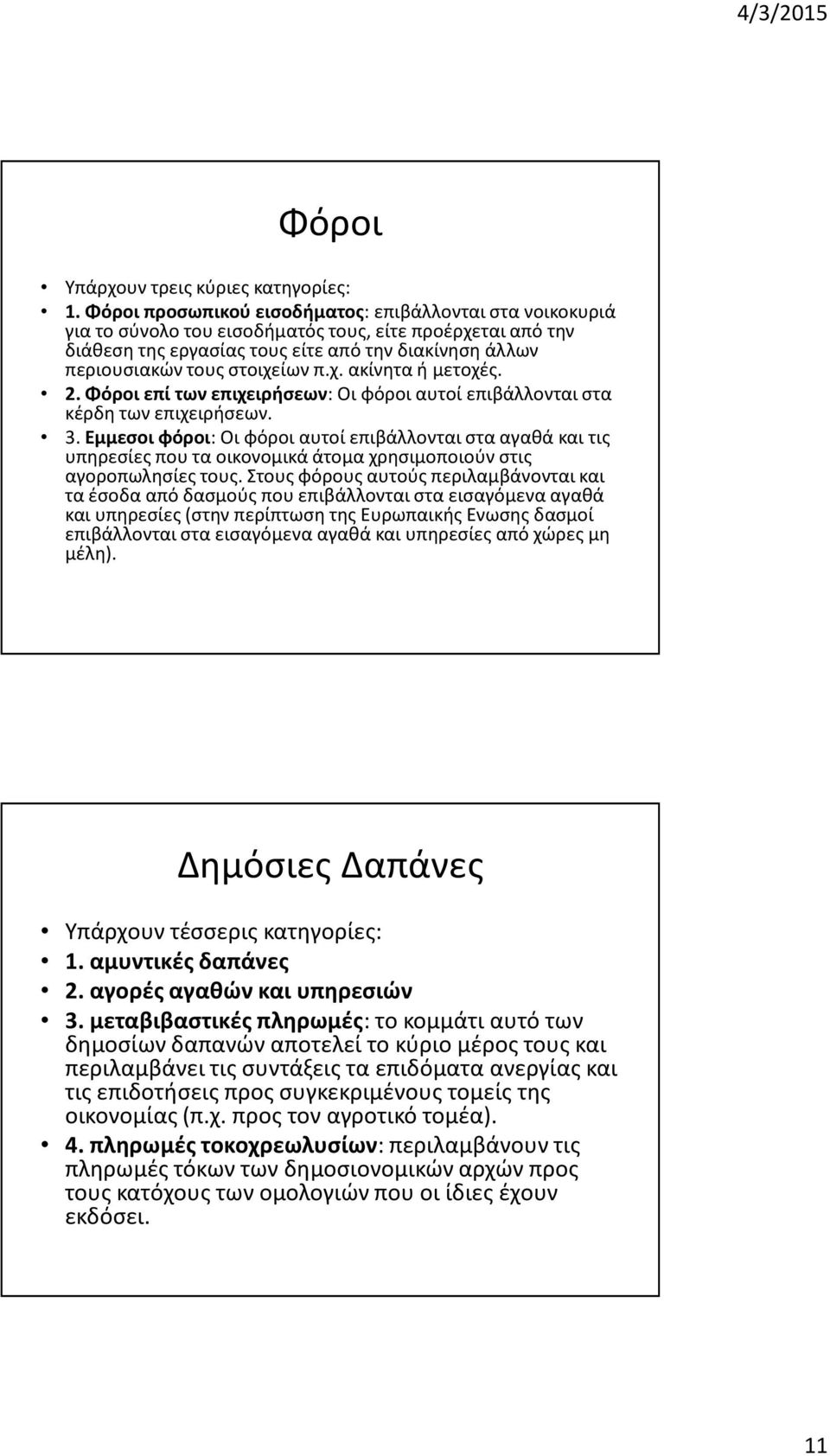 4/3/2015

Φόροι

• Υπάρχουν τρεις κύριες κατηγορίες:
• 1. Φόροι προσωπικού εισοδήματος: επιβάλλονται στα νοικοκυριά για το σύνολο του εισοδήματός τους, είτε προέρχεται από την διάθεση της εργασίας τους είτε από την διακίνηση άλλων περιουσιακών τους στοιχείων π.χ. ακίνητα ή μετοχές.
• 2. Φόροι επί των επιχειρήσεων: Οι φόροι αυτοί επιβάλλονται στα κέρδη των επιχειρήσεων.
• 3. Εμμεσοι φόροι: Οι φόροι αυτοί επιβάλλονται στα αγαθά και τις υπηρεσίες που τα οικονομικά άτομα χρησιμοποιούν στις αγοροπωλησίες τους. Στους φόρους αυτούς περιλαμβάνονται και τα έσοδα από δασμούς που επιβάλλονται στα εισαγόμενα αγαθά και υπηρεσίες (στην περίπτωση της Ευρωπαικής Ενωσης δασμοί επιβάλλονται στα εισαγόμενα αγαθά και υπηρεσίες από χώρες μη μέλη).

Δημόσιες Δαπάνες

• Υπάρχουν τέσσερις κατηγορίες:
• 1. αμυντικές δαπάνες
• 2. αγορές αγαθών και υπηρεσιών
• 3. μεταβιβαστικές πληρωμές: το κομμάτι αυτό των δημοσίων δαπανών αποτελεί το κύριο μέρος τους και περιλαμβάνει τις συντάξεις τα επιδόματα ανεργίας και τις επιδοτήσεις προς συγκεκριμένους τομείς της οικονομίας (π.χ. προς τον αγροτικό τομέα).
• 4. πληρωμές τοκοχρεωλυσίων: περιλαμβάνουν τις πληρωμές τόκων των δημοσιονομικών αρχών προς τους κατόχους των ομολογιών που οι ίδιες έχουν εκδόσει.

11